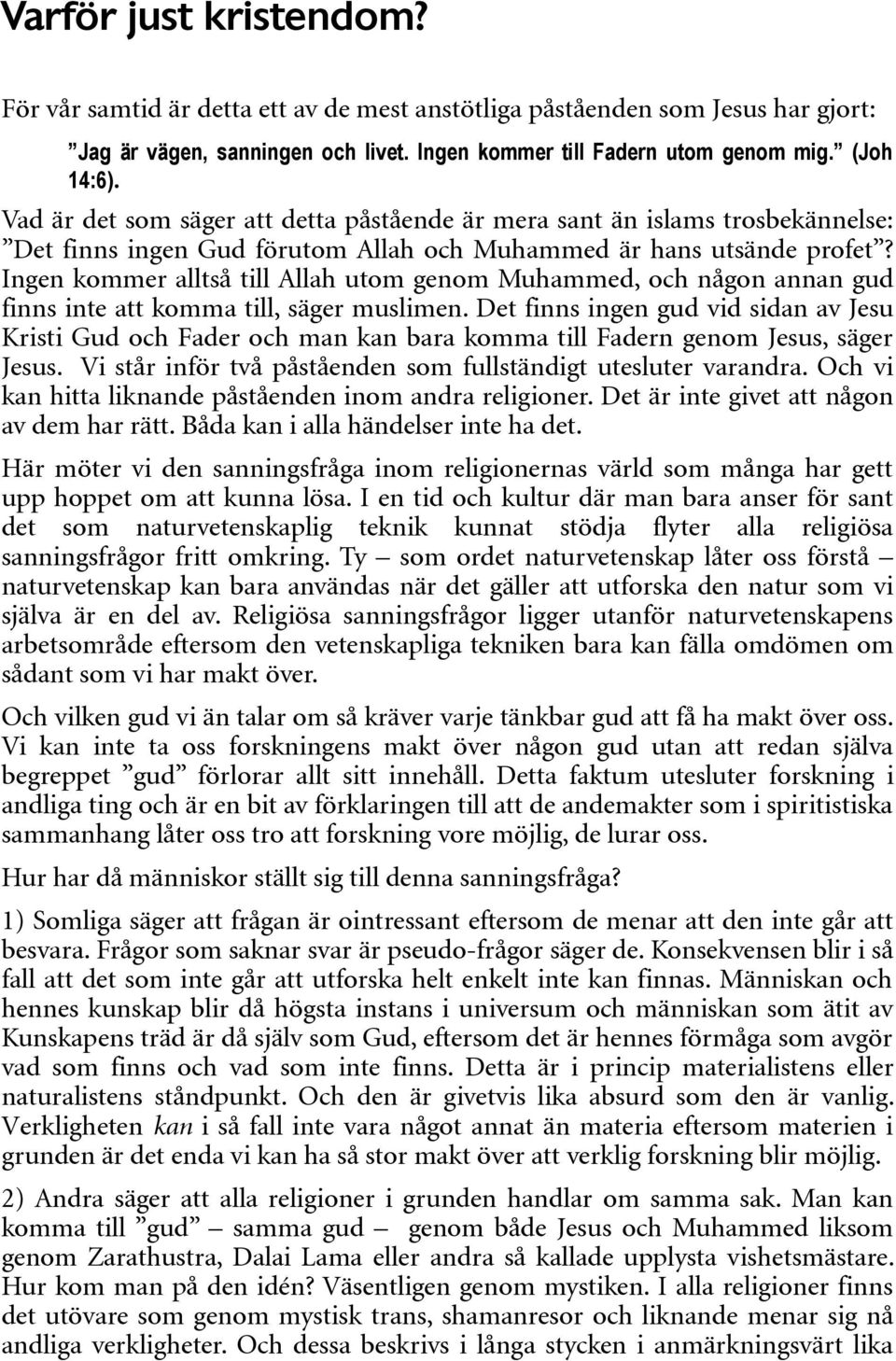 Varför just kristendom?

För vår samtid är detta ett av de mest anstötliga påståenden som Jesus har gjort:

”Jag är vägen, sanningen och livet. Ingen kommer till Fadern utom genom mig.” (Joh 14:6).

Vad är det som säger att detta påstående är mera sant än islams trosbekännelse: ”Det finns ingen Gud förutom Allah och Muhammed är hans utsände profet”? Ingen kommer alltså till Allah utom genom Muhammed, och någon annan gud finns inte att komma till, säger muslimen. Det finns ingen gud vid sidan av Jesu Kristi Gud och Fader och man kan bara komma till Fadern genom Jesus, säger Jesus. Vi står inför två påståenden som fullständigt utesluter varandra. Och vi kan hitta liknande påståenden inom andra religioner. Det är inte givet att någon av dem har rätt. Båda kan i alla händelser inte ha det.

Här möter vi den sanningsfråga inom religionernas värld som många har gett upp hoppet om att kunna lösa. I en tid och kultur där man bara anser för sant det som naturvetenskaplig teknik kunnat stödja flyter alla religiösa sanningsfrågor fritt omkring. Ty — som ordet naturvetenskap låter oss förstå — naturvetenskap kan bara användas när det gäller att utforska den natur som vi själva är en del av. Religiösa sanningsfrågor ligger utanför naturvetenskapens arbetsområde eftersom den vetenskapliga tekniken bara kan fälla omdömen om sådant som vi har makt över.

Och vilken gud vi än talar om så kräver varje tänkbar gud att få ha makt över oss. Vi kan inte ta oss forskningens makt över någon gud utan att redan själva begreppet ”gud” förlorar allt sitt innehåll. Detta faktum utesluter forskning i andliga ting och är en bit av förklaringen till att de andemakter som i spiritistiska sammanhang låter oss tro att forskning vore möjlig, de lurar oss.

Hur har då människor ställt sig till denna sanningsfråga?

1) Somliga säger att frågan är ointressant eftersom de menar att den inte går att besvara. Frågor som saknar svar är pseudo-frågor säger de. Konsekvensen blir i så fall att det som inte går att utforska helt enkelt inte kan finnas. Människan och hennes kunskap blir då högsta instans i universum och människan som ätit av Kunskapens träd är då själv som Gud, eftersom det är hennes förmåga som avgör vad som finns och vad som inte finns. Detta är i princip materialistens eller naturalistens ståndpunkt. Och den är givetvis lika absurd som den är vanlig. Verkligheten kan i så fall inte vara något annat än materia eftersom materien i grunden är det enda vi kan ha så stor makt över att verklig forskning blir möjlig.

2) Andra säger att alla religioner i grunden handlar om samma sak. Man kan komma till ”gud” — samma gud — genom både Jesus och Muhammed liksom genom Zarathustra, Dalai Lama eller andra så kallade upplysta vishetsmästare. Hur kom man på den idén? Väsentligen genom mystiken. I alla religioner finns det utövare som genom mystisk trans, shamanresor och liknande menar sig nå andliga verkligheter. Och dessa beskrivs i långa stycken i anmärkningsvärt lika